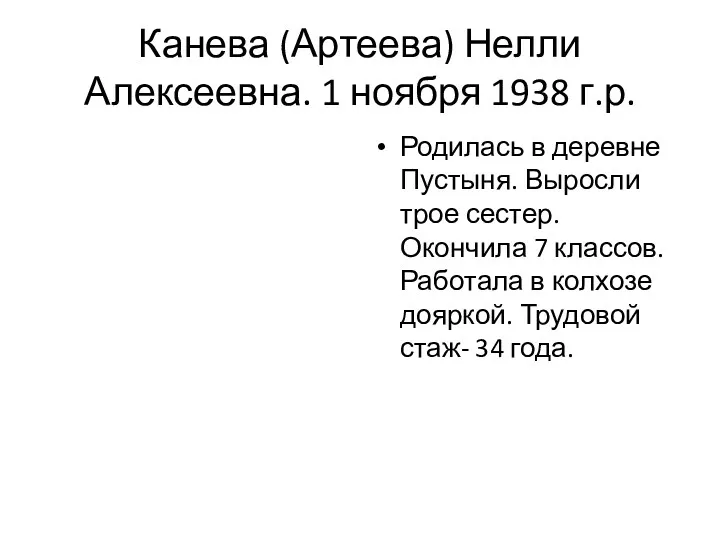 Канева (Артеева) Нелли Алексеевна. 1 ноября 1938 г.р.

• Родилась в деревне Пустыня. Выросли трое сестер. Окончила 7 классов. Работала в колхозе дояркой. Трудовой стаж- 34 года.